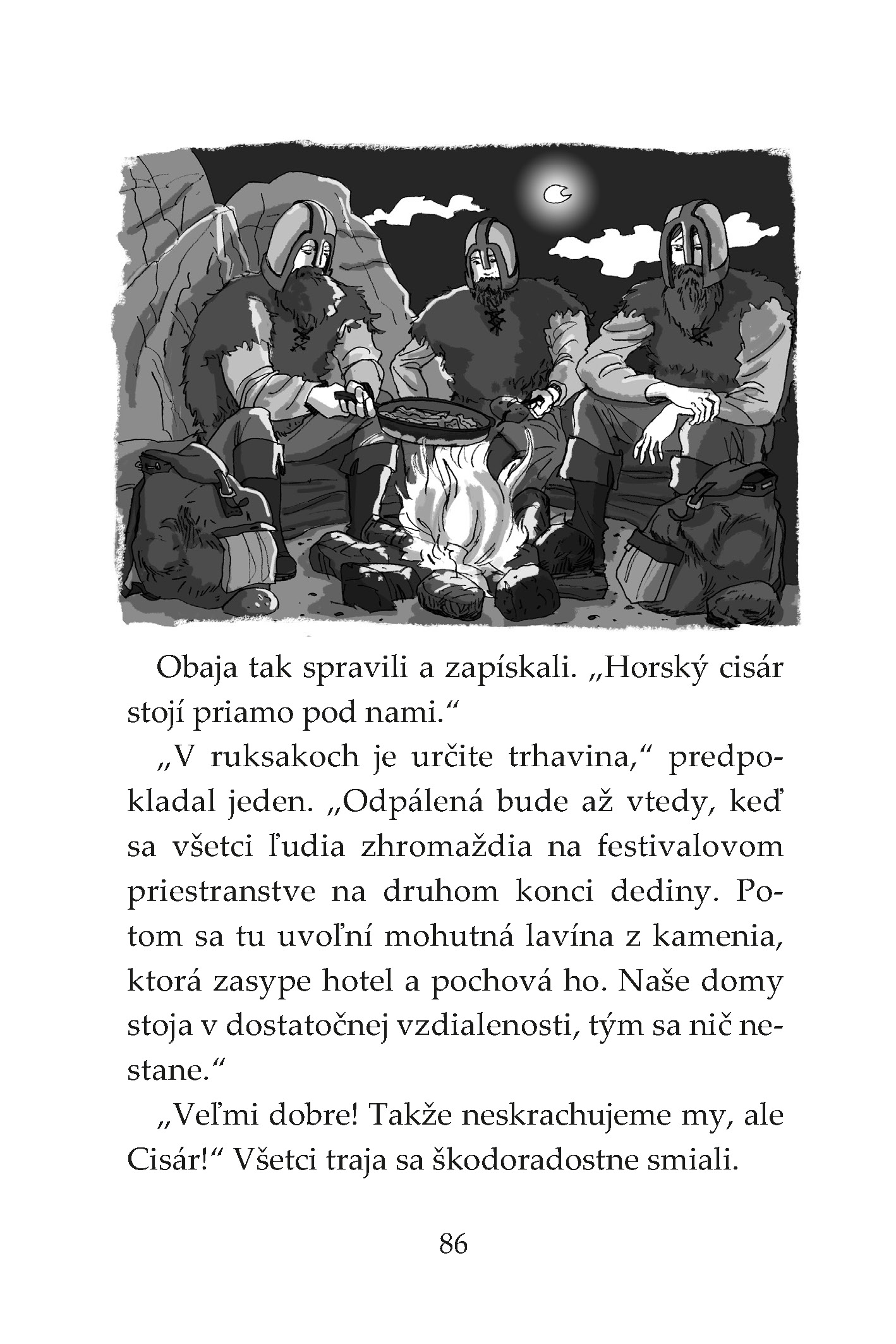 Obaja tak spravili a zapískali. „Horský cisár stojí priamo pod nami.“

„V ruksakoch je určite trhavina,“ predpokladal jeden. „Odpálená bude až vtedy, keď sa všetci ľudia zhromaždia na festivalovom priestranstve na druhom konci dediny. Potom sa tu uvoľní mohutná lavína z kamenia, ktorá zasype hotel a pochová ho. Naše domy stoja v dostatočnej vzdialenosti, tým sa nič nestane.“

„Veľmi dobre! Takže neskrachujeme my, ale Cisár!“ Všetci traja sa škodoradostne smiali.

86